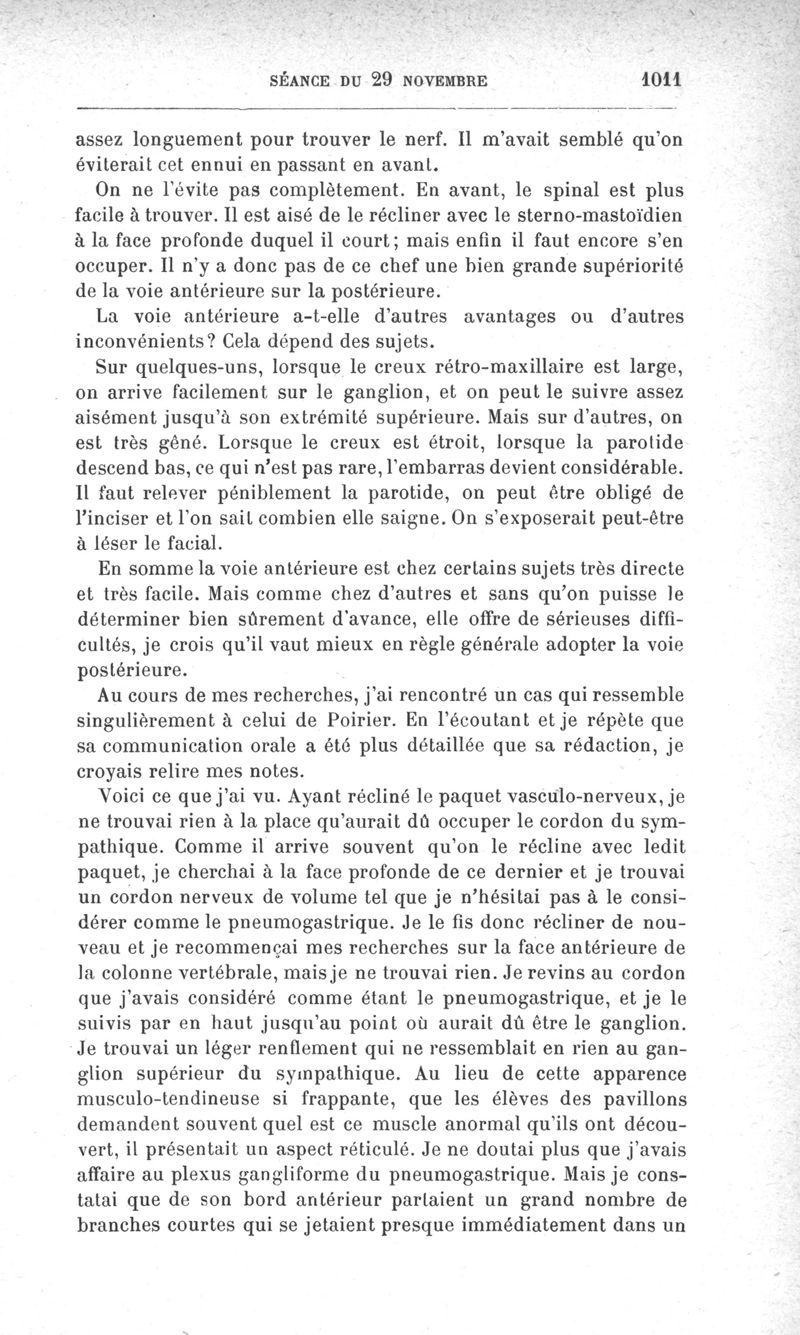 SÉANCE DU 29 NOVEMBRE 1011

assez longuement pour trouver le nerf. Il m'avait semblé qu'on éviterait cet ennui en passant en avant.

On ne l'évite pas complètement. En avant, le spinal est plus facile à trouver. Il est aisé de le récliner avec le sterno-mastoïdien à la face profonde duquel il court; mais enfin il faut encore s'en occuper. Il n'y a donc pas de ce chef une bien grande supériorité de la voie antérieure sur la postérieure.

La voie antérieure a-t-elle d'autres avantages ou d'autres inconvénients? Cela dépend des sujets.

Sur quelques-uns, lorsque le creux rétro-maxillaire est large, on arrive facilement sur le ganglion, et on peut le suivre assez aisément jusqu'à son extrémité supérieure. Mais sur d'autres, on est très gêné. Lorsque le creux est étroit, lorsque la parotide descend bas, ce qui n'est pas rare, l'embarras devient considérable. Il faut relever péniblement la parotide, on peut être obligé de l'inciser et l'on sait combien elle saigne. On s'exposerait peut-être à léser le facial.

En somme la voie antérieure est chez certains sujets très directe et très facile. Mais comme chez d'autres et sans qu'on puisse le déterminer bien sûrement d'avance, elle offre de sérieuses difficultés, je crois qu'il vaut mieux en règle générale adopter la voie postérieure.

Au cours de mes recherches, j'ai rencontré un cas qui ressemble singulièrement à celui de Poirier. En l'écoutant et je répète que sa communication orale a été plus détaillée que sa rédaction, je croyais relire mes notes.

Voici ce que j'ai vu. Ayant récliné le paquet vasculo-nerveux, je ne trouvai rien à la place qu'aurait dû occuper le cordon du sympathique. Comme il arrive souvent qu'on le récline avec ledit paquet, je cherchai à la face profonde de ce dernier et je trouvai un cordon nerveux de volume tel que je n'hésitai pas à le considérer comme le pneumogastrique. Je le fis donc récliner de nouveau et je recommençai mes recherches sur la face antérieure de la colonne vertébrale, mais je ne trouvai rien. Je revins au cordon que j'avais considéré comme étant le pneumogastrique, et je le suivis par en haut jusqu'au point où aurait dû être le ganglion. Je trouvai un léger renflement qui ne ressemblait en rien au ganglion supérieur du sympathique. Au lieu de cette apparence musculo-tendineuse si frappante, que les élèves des pavillons demandent souvent quel est ce muscle anormal qu'ils ont découvert, il présentait un aspect réticulé. Je ne doutai plus que j'avais affaire au plexus gangliforme du pneumogastrique. Mais je constatai que de son bord antérieur partaient un grand nombre de branches courtes qui se jetaient presque immédiatement dans un